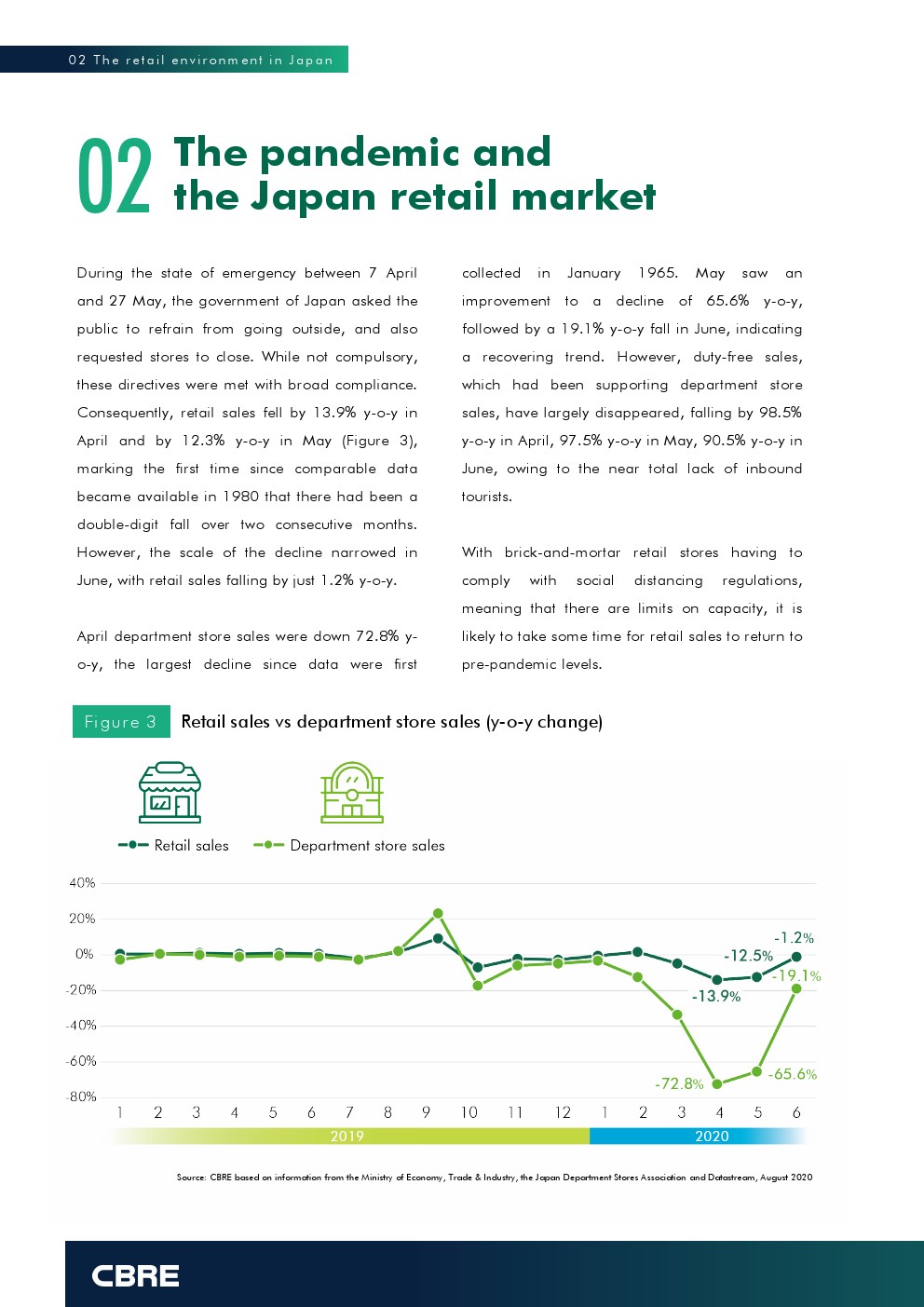 02 The retail environment in Japan

02 The pandemic and the Japan retail market

During the state of emergency between 7 April and 27 May, the government of Japan asked the public to refrain from going outside, and also requested stores to close. While not compulsory, these directives were met with broad compliance. Consequently, retail sales fell by 13.9% y-o-y in April and by 12.3% y-o-y in May (Figure 3), marking the first time since comparable data became available in 1980 that there had been a double-digit fall over two consecutive months. However, the scale of the decline narrowed in June, with retail sales falling by just 1.2% y-o-y.

April department store sales were down 72.8% y-o-y, the largest decline since data were first collected in January 1965. May saw an improvement to a decline of 65.6% y-o-y, followed by a 19.1% y-o-y fall in June, indicating a recovering trend. However, duty-free sales, which had been supporting department store sales, have largely disappeared, falling by 98.5% y-o-y in April, 97.5% y-o-y in May, 90.5% y-o-y in June, owing to the near total lack of inbound tourists.

With brick-and-mortar retail stores having to comply with social distancing regulations, meaning that there are limits on capacity, it is likely to take some time for retail sales to return to pre-pandemic levels.

Figure 3 Retail sales vs department store sales (y-o-y change)

Retail sales
Department store sales

40%
20%
0%
-20%
-40%
-60%
-80%

-1.2%
-12.5%
-19.1%
-13.9%
-72.8%
-65.6%

1 2 3 4 5 6 7 8 9 10 11 12 1 2 3 4 5 6
2019
2020

Source: CBRE based on information from the Ministry of Economy, Trade & Industry, the Japan Department Stores Association and Datastream, August 2020

CBRE